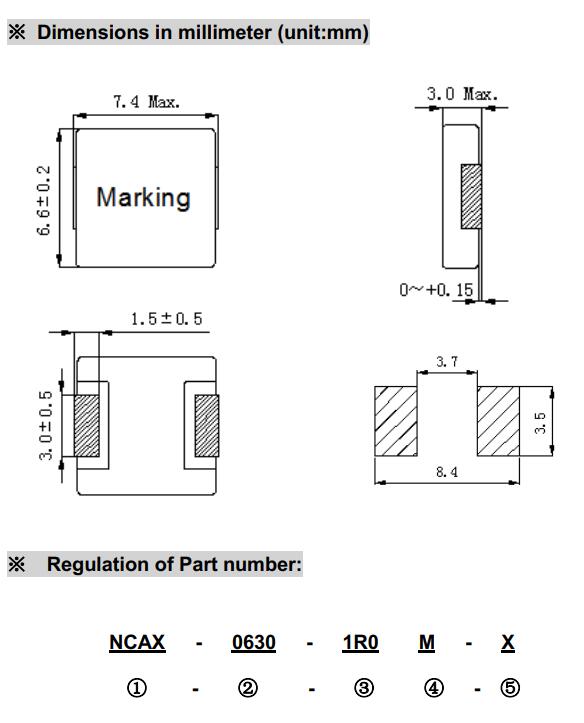 ※ Dimensions in millimeter (unit:mm)

7.4 Max.

6.6±0.2

Marking

3.0 Max.

0~+0.15

1.5±0.5

3.0±0.5

3.7

3.5

8.4

※ Regulation of Part number:

NCAX - 0630 - 1R0 M - X

① - ② - ③ ④ - ⑤